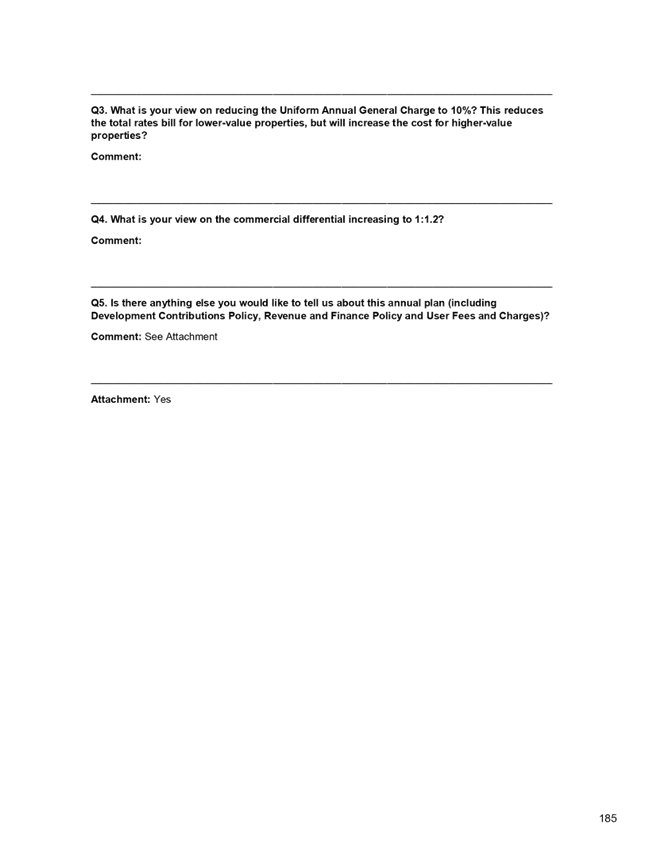 Q3. What is your view on reducing the Uniform Annual General Charge to 10%? This reduces the total rates bill for lower-value properties, but will increase the cost for higher-value properties?

Comment:

Q4. What is your view on the commercial differential increasing to 1:1.2?

Comment:

Q5. Is there anything else you would like to tell us about this annual plan (including Development Contributions Policy, Revenue and Finance Policy and User Fees and Charges)?

Comment: See Attachment

Attachment: Yes

185